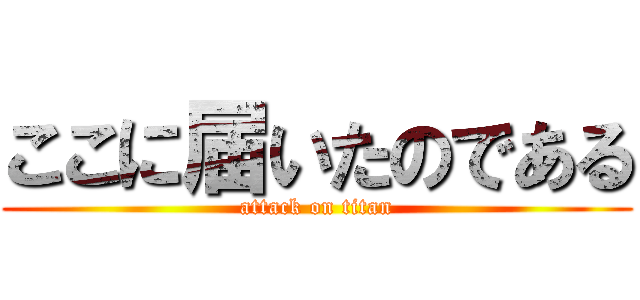 ここに届いたのである

attack on titan